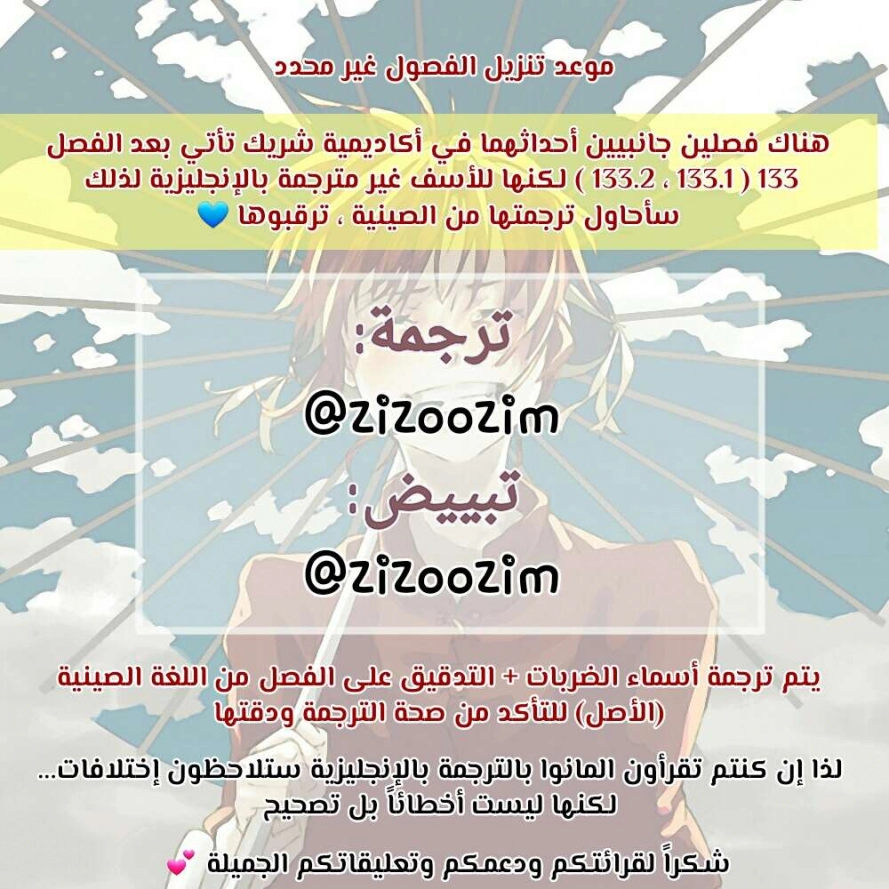 موعد تنزيل الفصول غير محدد

هناك فصلين جانبيين أحداثهما في أكاديمية شريك تأتي بعد الفصل 133 ( 133.1 ، 133.2 ) لكنها للأسف غير مترجمة بالإنجليزية لذلك سأحاول ترجمتها من الصينية ، ترقبوها 💙

ترجمة:
@zizoozim

تبييض:
@zizoozim

يتم ترجمة أسماء الضربات + التدقيق على الفصل من اللغة الصينية (الأصل) للتأكد من صحة الترجمة ودقتها

لذا إن كنتم تقرأون المانوا بالترجمة بالإنجليزية ستلاحظون إختلافات... لكنها ليست أخطائاً بل تصحيح

شكراً لقرائتكم ودعمكم وتعليقاتكم الجميلة 💕